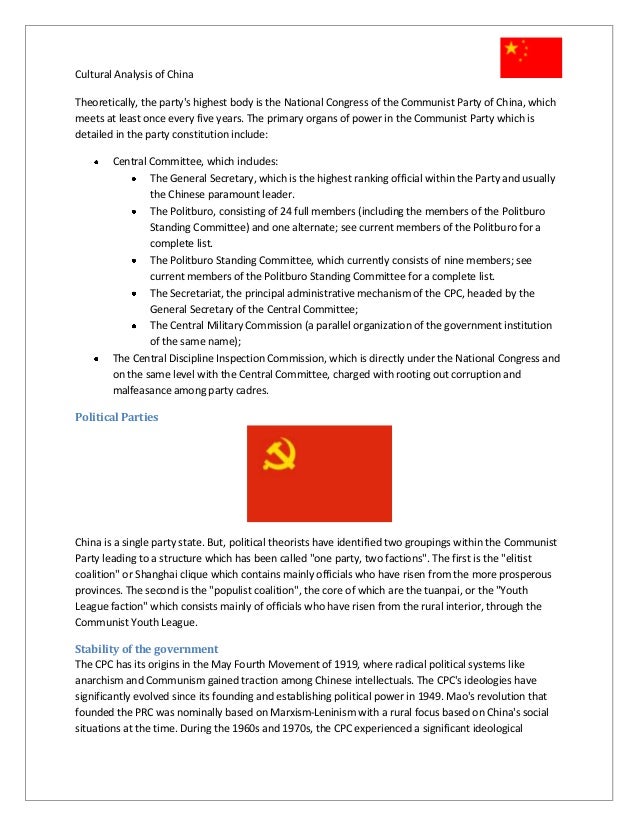 Cultural Analysis of China

Theoretically, the party's highest body is the National Congress of the Communist Party of China, which meets at least once every five years. The primary organs of power in the Communist Party which is detailed in the party constitution include:

- Central Committee, which includes:
  - The General Secretary, which is the highest ranking official within the Party and usually the Chinese paramount leader.
  - The Politburo, consisting of 24 full members (including the members of the Politburo Standing Committee) and one alternate; see current members of the Politburo for a complete list.
  - The Politburo Standing Committee, which currently consists of nine members; see current members of the Politburo Standing Committee for a complete list.
  - The Secretariat, the principal administrative mechanism of the CPC, headed by the General Secretary of the Central Committee;
  - The Central Military Commission (a parallel organization of the government institution of the same name);
- The Central Discipline Inspection Commission, which is directly under the National Congress and on the same level with the Central Committee, charged with rooting out corruption and malfeasance among party cadres.

Political Parties

China is a single party state. But, political theorists have identified two groupings within the Communist Party leading to a structure which has been called "one party, two factions". The first is the "elitist coalition" or Shanghai clique which contains mainly officials who have risen from the more prosperous provinces. The second is the "populist coalition", the core of which are the tuanpai, or the "Youth League faction" which consists mainly of officials who have risen from the rural interior, through the Communist Youth League.

Stability of the government
The CPC has its origins in the May Fourth Movement of 1919, where radical political systems like anarchism and Communism gained traction among Chinese intellectuals. The CPC's ideologies have significantly evolved since its founding and establishing political power in 1949. Mao's revolution that founded the PRC was nominally based on Marxism-Leninism with a rural focus based on China's social situations at the time. During the 1960s and 1970s, the CPC experienced a significant ideological